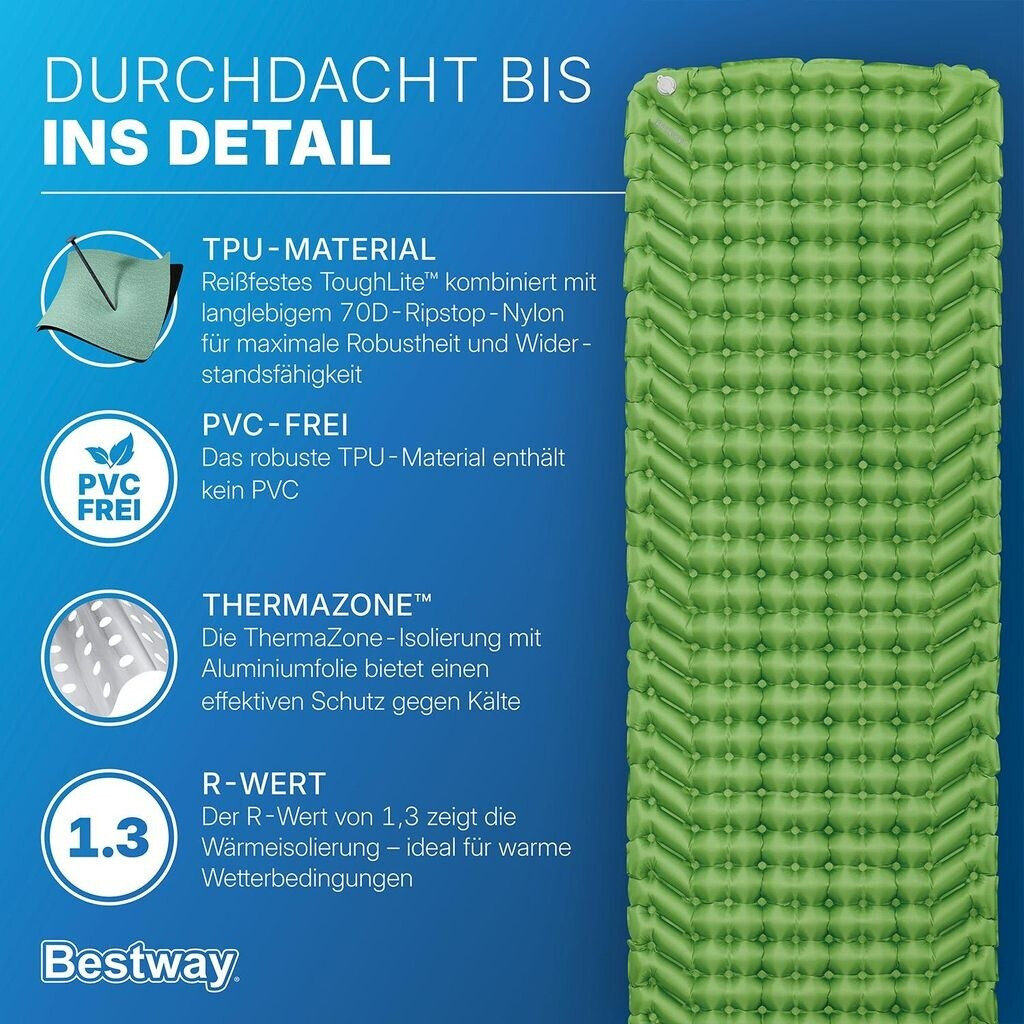 DURCHDACHT BIS
INS DETAIL

TPU-MATERIAL
Reißfestes ToughLite™ kombiniert mit langlebigem 70D-Ripstop-Nylon für maximale Robustheit und Widerstandsfähigkeit

PVC
FREI

PVC-FREI
Das robuste TPU-Material enthält kein PVC

THERMAZONE™
Die ThermaZone-Isolierung mit Aluminiumfolie bietet einen effektiven Schutz gegen Kälte

1.3

R-WERT
Der R-Wert von 1,3 zeigt die Wärmeisolierung – ideal für warme Wetterbedingungen

Bestway